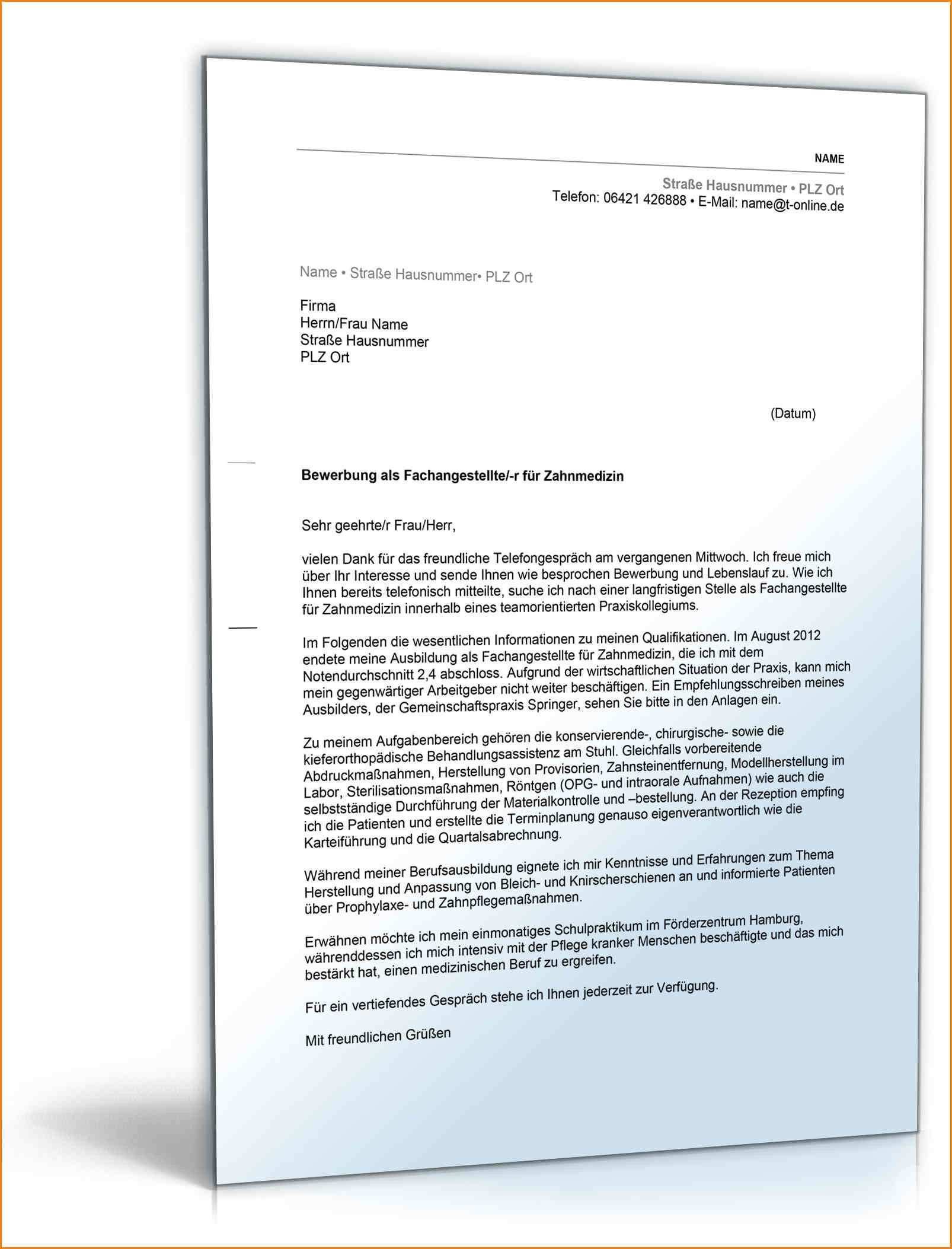 NAME

Straße Hausnummer • PLZ Ort
Telefon: 06421 426888 • E-Mail: name@t-online.de

Name • Straße Hausnummer• PLZ Ort

Firma
Herrn/Frau Name
Straße Hausnummer
PLZ Ort

(Datum)

Bewerbung als Fachangestellte/-r für Zahnmedizin

Sehr geehrte/r Frau/Herr,

vielen Dank für das freundliche Telefongespräch am vergangenen Mittwoch. Ich freue mich über Ihr Interesse und sende Ihnen wie besprochen Bewerbung und Lebenslauf zu. Wie ich Ihnen bereits telefonisch mitteilte, suche ich nach einer langfristigen Stelle als Fachangestellte für Zahnmedizin innerhalb eines teamorientierten Praxiskollegiums.

Im Folgenden die wesentlichen Informationen zu meinen Qualifikationen. Im August 2012 endete meine Ausbildung als Fachangestellte für Zahnmedizin, die ich mit dem Notendurchschnitt 2,4 abschloss. Aufgrund der wirtschaftlichen Situation der Praxis, kann mich mein gegenwärtiger Arbeitgeber nicht weiter beschäftigen. Ein Empfehlungsschreiben meines Ausbilders, der Gemeinschaftspraxis Springer, sehen Sie bitte in den Anlagen ein.

Zu meinem Aufgabenbereich gehören die konservierende-, chirurgische- sowie die kieferorthopädische Behandlungsassistenz am Stuhl. Gleichfalls vorbereitende Abdruckmaßnahmen, Herstellung von Provisorien, Zahnsteinentfernung, Modellherstellung im Labor, Sterilisationsmaßnahmen, Röntgen (OPG- und intraorale Aufnahmen) wie auch die selbstständige Durchführung der Materialkontrolle und –bestellung. An der Rezeption empfing ich die Patienten und erstellte die Terminplanung genauso eigenverantwortlich wie die Karteiführung und die Quartalsabrechnung.

Während meiner Berufsausbildung eignete ich mir Kenntnisse und Erfahrungen zum Thema Herstellung und Anpassung von Bleich- und Knirscherschienen an und informierte Patienten über Prophylaxe- und Zahnpflegemaßnahmen.

Erwähnen möchte ich mein einmonatiges Schulpraktikum im Förderzentrum Hamburg, währenddessen ich mich intensiv mit der Pflege kranker Menschen beschäftigte und das mich bestärkt hat, einen medizinischen Beruf zu ergreifen.

Für ein vertiefendes Gespräch stehe ich Ihnen jederzeit zur Verfügung.

Mit freundlichen Grüßen